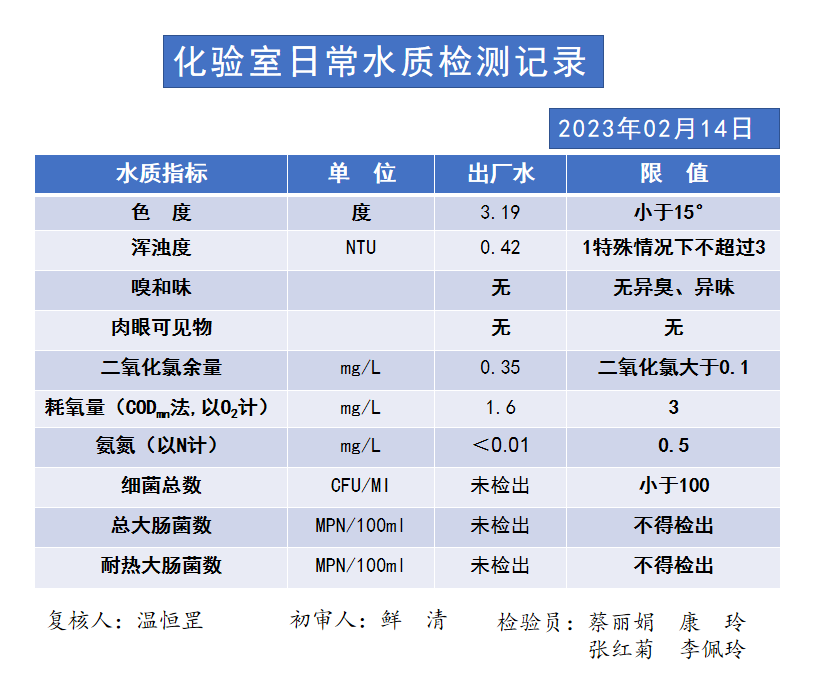 化验室日常水质检测记录

2023年02月14日

| 水质指标 | 单 位 | 出厂水 | 限 值 |
|---|---|---|---|
| 色 度 | 度 | 3.19 | 小于15° |
| 浑浊度 | NTU | 0.42 | 1特殊情况下不超过3 |
| 嗅和味 | | 无 | 无异臭、异味 |
| 肉眼可见物 | | 无 | 无 |
| 二氧化氯余量 | mg/L | 0.35 | 二氧化氯大于0.1 |
| 耗氧量（$COD_{mn}$法,以$O_2$计） | mg/L | 1.6 | 3 |
| 氨氮（以N计） | mg/L | ＜0.01 | 0.5 |
| 细菌总数 | CFU/Ml | 未检出 | 小于100 |
| 总大肠菌数 | MPN/100ml | 未检出 | 不得检出 |
| 耐热大肠菌数 | MPN/100ml | 未检出 | 不得检出 |

复核人：温恒罡　　初审人：鲜 清　　检验员：蔡丽娟 康 玲
张红菊 李佩玲